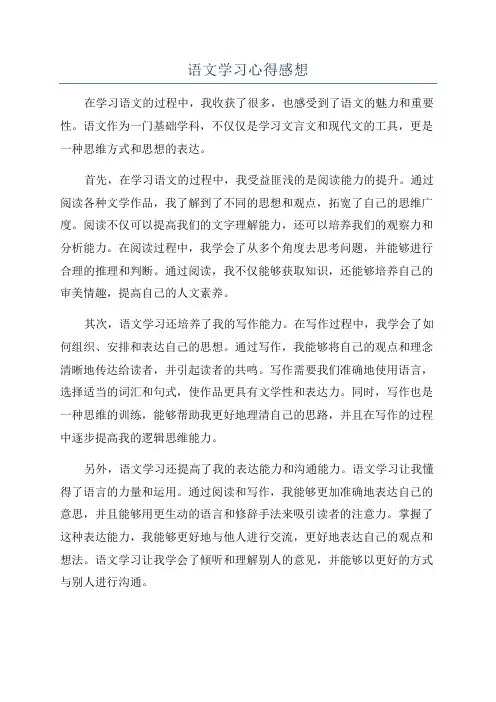 语文学习心得感想

在学习语文的过程中，我收获了很多，也感受到了语文的魅力和重要性。语文作为一门基础学科，不仅仅是学习文言文和现代文的工具，更是一种思维方式和思想的表达。

首先，在学习语文的过程中，我受益匪浅的是阅读能力的提升。通过阅读各种文学作品，我了解到了不同的思想和观点，拓宽了自己的思维广度。阅读不仅可以提高我们的文字理解能力，还可以培养我们的观察力和分析能力。在阅读过程中，我学会了从多个角度去思考问题，并能够进行合理的推理和判断。通过阅读，我不仅能够获取知识，还能够培养自己的审美情趣，提高自己的人文素养。

其次，语文学习还培养了我的写作能力。在写作过程中，我学会了如何组织、安排和表达自己的思想。通过写作，我能够将自己的观点和理念清晰地传达给读者，并引起读者的共鸣。写作需要我们准确地使用语言，选择适当的词汇和句式，使作品更具有文学性和表达力。同时，写作也是一种思维的训练，能够帮助我更好地理清自己的思路，并且在写作的过程中逐步提高我的逻辑思维能力。

另外，语文学习还提高了我的表达能力和沟通能力。语文学习让我懂得了语言的力量和运用。通过阅读和写作，我能够更加准确地表达自己的意思，并且能够用更生动的语言和修辞手法来吸引读者的注意力。掌握了这种表达能力，我能够更好地与他人进行交流，更好地表达自己的观点和想法。语文学习让我学会了倾听和理解别人的意见，并能够以更好的方式与别人进行沟通。